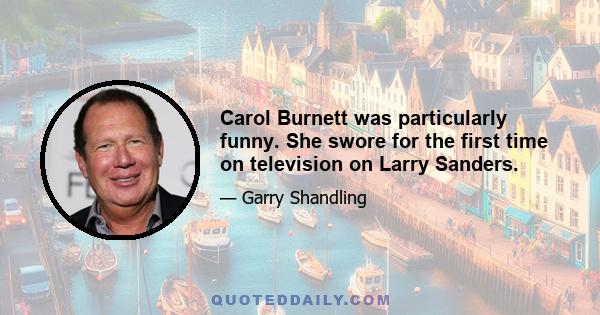 Carol Burnett was particularly funny. She swore for the first time on television on Larry Sanders.

— Garry Shandling

QUOTEDDAILY.COM